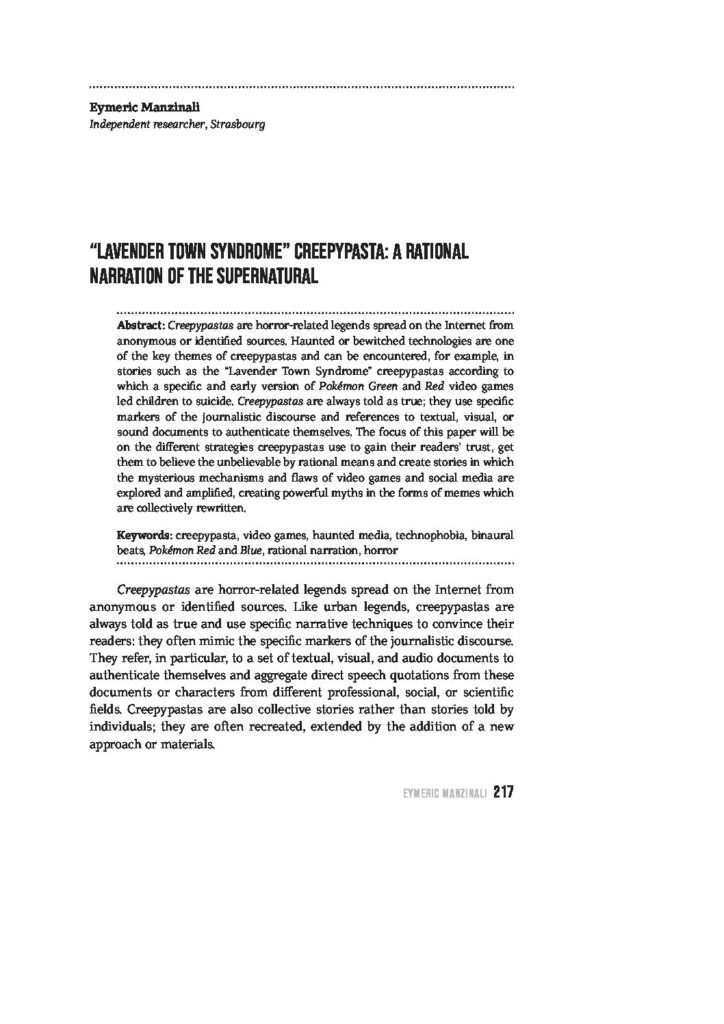 Eymeric Manzinali
Independent researcher, Strasbourg

"LAVENDER TOWN SYNDROME" CREEPYPASTA: A RATIONAL NARRATION OF THE SUPERNATURAL

Abstract: Creepypastas are horror-related legends spread on the Internet from anonymous or identified sources. Haunted or bewitched technologies are one of the key themes of creepypastas and can be encountered, for example, in stories such as the "Lavender Town Syndrome" creepypastas according to which a specific and early version of Pokémon Green and Red video games led children to suicide. Creepypastas are always told as true; they use specific markers of the journalistic discourse and references to textual, visual, or sound documents to authenticate themselves. The focus of this paper will be on the different strategies creepypastas use to gain their readers' trust, get them to believe the unbelievable by rational means and create stories in which the mysterious mechanisms and flaws of video games and social media are explored and amplified, creating powerful myths in the forms of memes which are collectively rewritten.

Keywords: creepypasta, video games, haunted media, technophobia, binaural beats, Pokémon Red and Blue, rational narration, horror

Creepypastas are horror-related legends spread on the Internet from anonymous or identified sources. Like urban legends, creepypastas are always told as true and use specific narrative techniques to convince their readers: they often mimic the specific markers of the journalistic discourse. They refer, in particular, to a set of textual, visual, and audio documents to authenticate themselves and aggregate direct speech quotations from these documents or characters from different professional, social, or scientific fields. Creepypastas are also collective stories rather than stories told by individuals; they are often recreated, extended by the addition of a new approach or materials.

EYMERIC MANZINALI 217